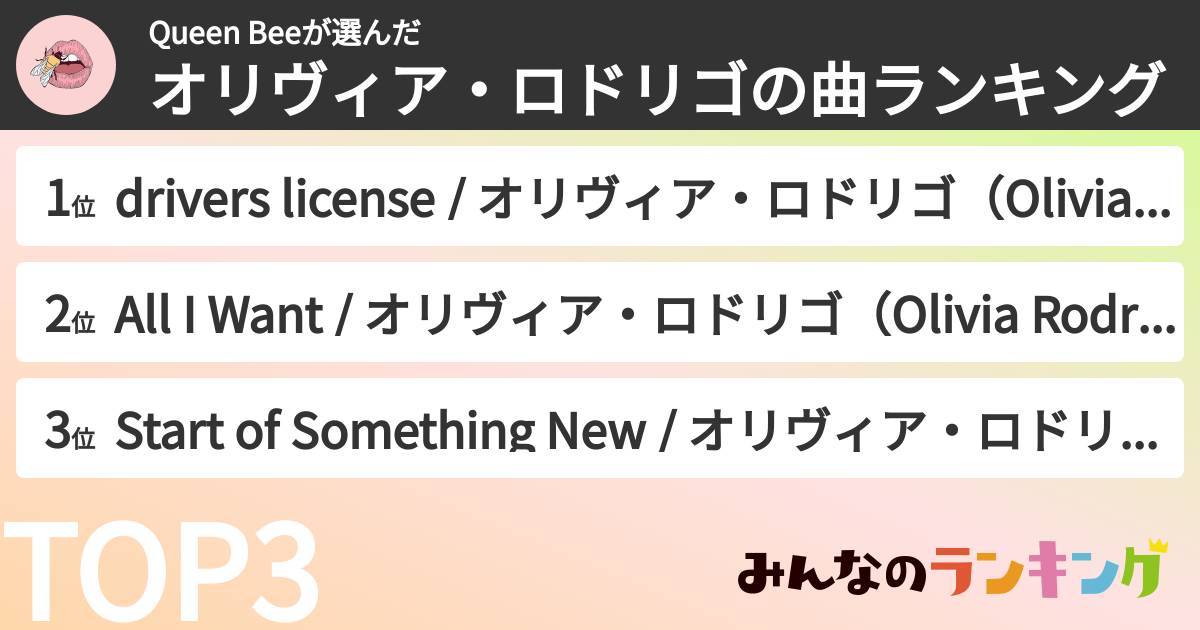 Queen Beeが選んだ
オリヴィア・ロドリゴの曲ランキング

1位 drivers license / オリヴィア・ロドリゴ（Olivia...

2位 All I Want / オリヴィア・ロドリゴ（Olivia Rodr...

3位 Start of Something New / オリヴィア・ロドリ...

TOP3

みんなのランキング